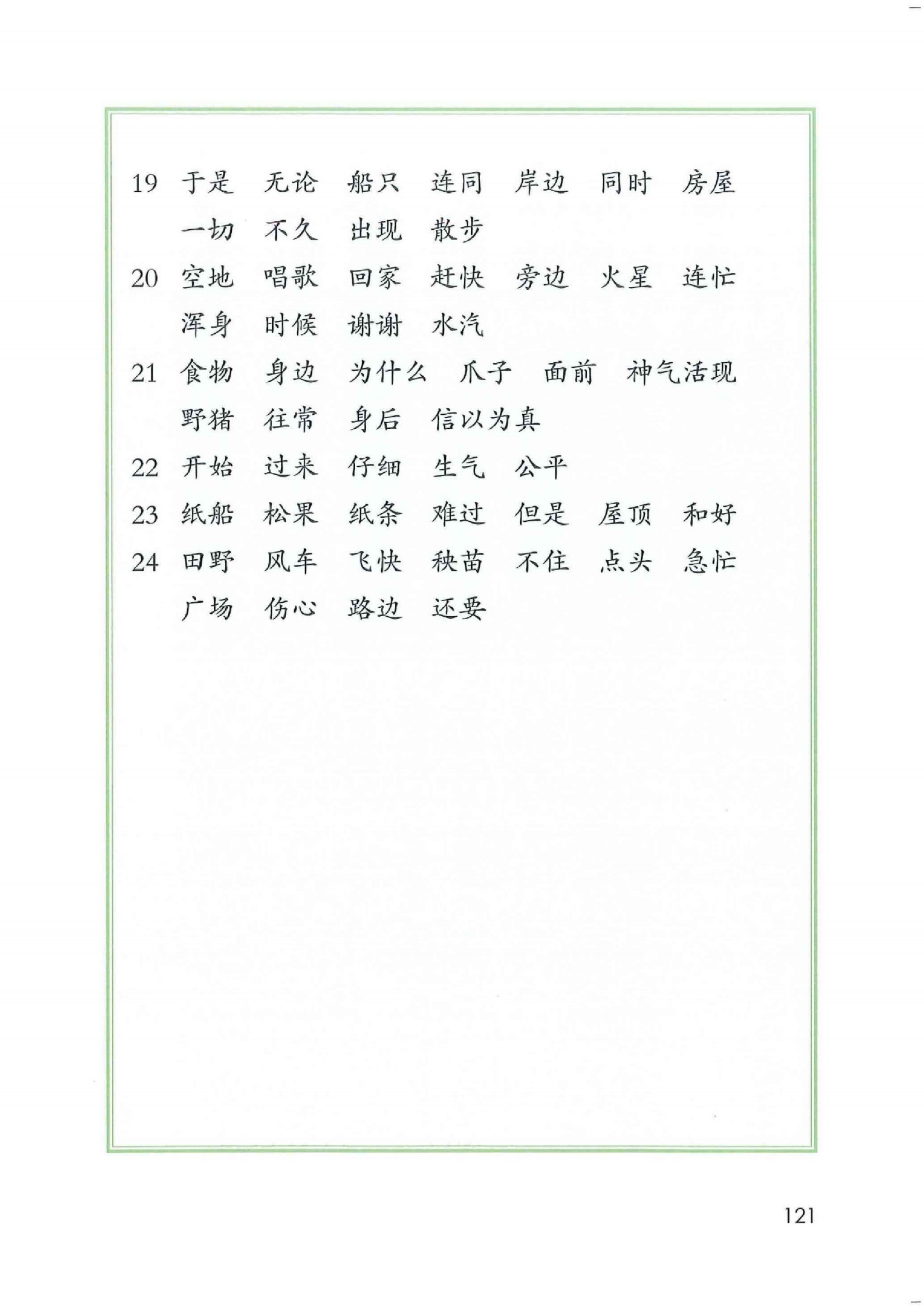 19 于是 无论 船只 连同 岸边 同时 房屋 一切 不久 出现 散步

20 空地 唱歌 回家 赶快 旁边 火星 连忙 浑身 时候 谢谢 水汽

21 食物 身边 为什么 爪子 面前 神气活现 野猪 往常 身后 信以为真

22 开始 过来 仔细 生气 公平

23 纸船 松果 纸条 难过 但是 屋顶 和好

24 田野 风车 飞快 秧苗 不住 点头 急忙 广场 伤心 路边 还要

121